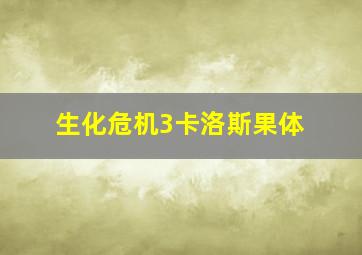 生化危机3卡洛斯果体